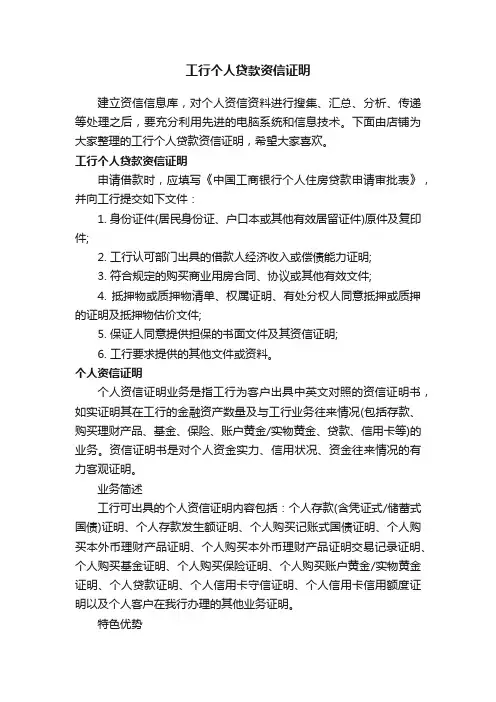 工行个人贷款资信证明

建立资信信息库，对个人资信资料进行搜集、汇总、分析、传递等处理之后，要充分利用先进的电脑系统和信息技术。下面由店铺为大家整理的工行个人贷款资信证明，希望大家喜欢。

工行个人贷款资信证明

申请借款时，应填写《中国工商银行个人住房贷款申请审批表》，并向工行提交如下文件：

1. 身份证件(居民身份证、户口本或其他有效居留证件)原件及复印件;

2. 工行认可部门出具的借款人经济收入或偿债能力证明;

3. 符合规定的购买商业用房合同、协议或其他有效文件;

4. 抵押物或质押物清单、权属证明、有处分权人同意抵押或质押的证明及抵押物估价文件;

5. 保证人同意提供担保的书面文件及其资信证明;

6. 工行要求提供的其他文件或资料。

个人资信证明

个人资信证明业务是指工行为客户出具中英文对照的资信证明书，如实证明其在工行的金融资产数量及与工行业务往来情况(包括存款、购买理财产品、基金、保险、账户黄金/实物黄金、贷款、信用卡等)的业务。资信证明书是对个人资金实力、信用状况、资金往来情况的有力客观证明。

业务简述

工行可出具的个人资信证明内容包括：个人存款(含凭证式/储蓄式国债)证明、个人存款发生额证明、个人购买记账式国债证明、个人购买本外币理财产品证明、个人购买本外币理财产品证明交易记录证明、个人购买基金证明、个人购买保险证明、个人购买账户黄金/实物黄金证明、个人贷款证明、个人信用卡守信证明、个人信用卡信用额度证明以及个人客户在我行办理的其他业务证明。

特色优势